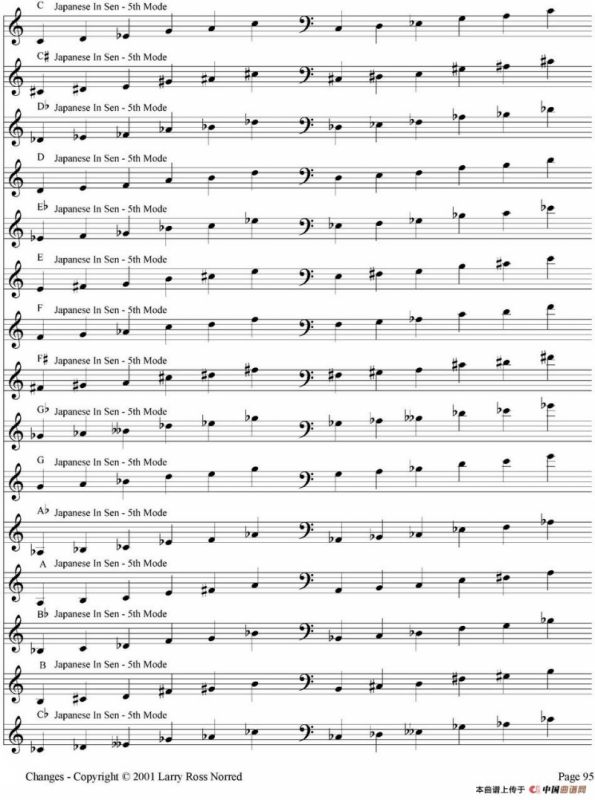 C Japanese In Sen - 5th Mode

C♯ Japanese In Sen - 5th Mode

D♭ Japanese In Sen - 5th Mode

D Japanese In Sen - 5th Mode

E♭ Japanese In Sen - 5th Mode

E Japanese In Sen - 5th Mode

F Japanese In Sen - 5th Mode

F♯ Japanese In Sen - 5th Mode

G♭ Japanese In Sen - 5th Mode

G Japanese In Sen - 5th Mode

A♭ Japanese In Sen - 5th Mode

A Japanese In Sen - 5th Mode

B♭ Japanese In Sen - 5th Mode

B Japanese In Sen - 5th Mode

C♭ Japanese In Sen - 5th Mode

Changes - Copyright © 2001 Larry Ross Norred

Page 95

本曲谱上传于 中国曲谱网